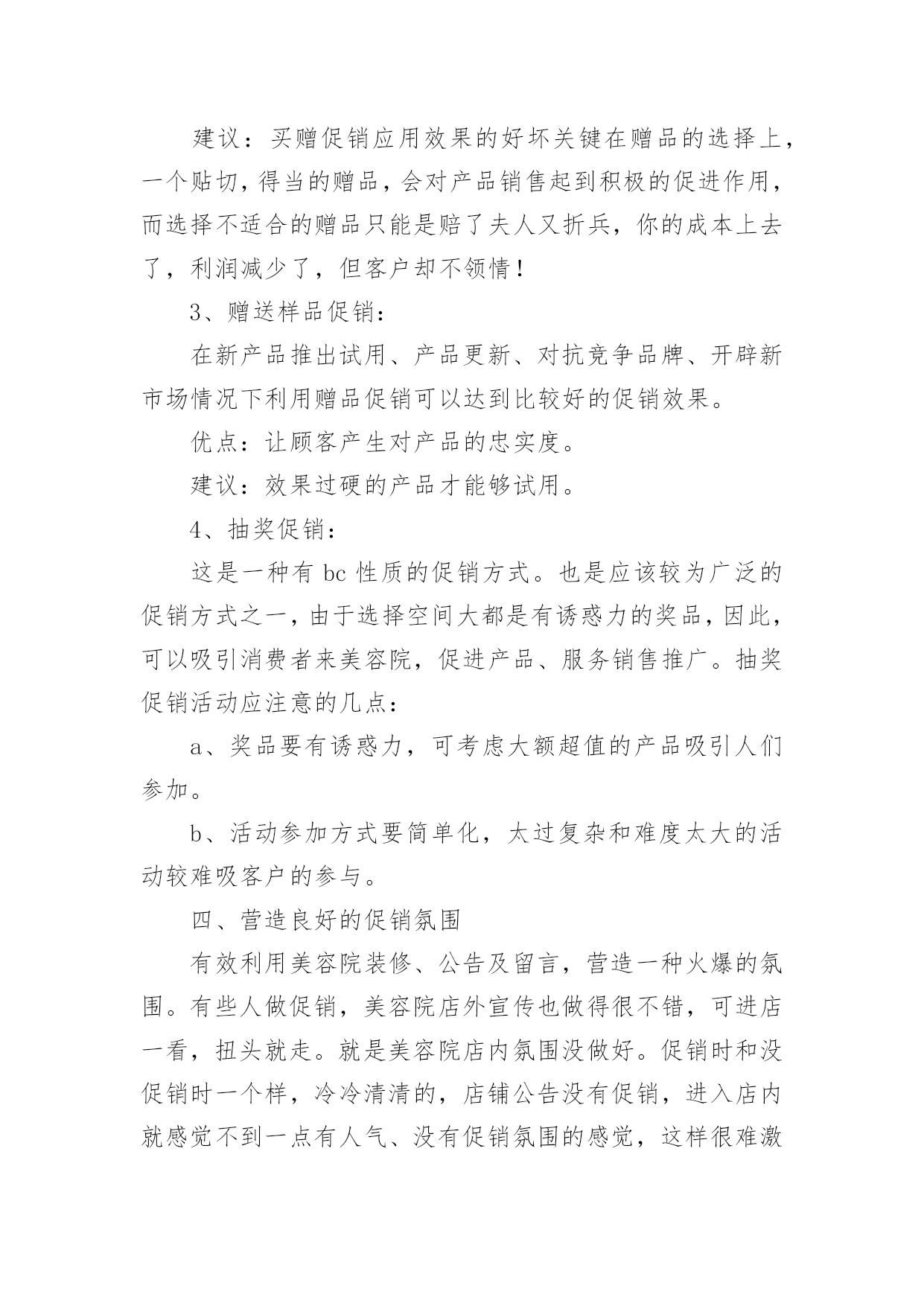 建议：买赠促销应用效果的好坏关键在赠品的选择上，一个贴切，得当的赠品，会对产品销售起到积极的促进作用，而选择不适合的赠品只能是赔了夫人又折兵，你的成本上去了，利润减少了，但客户却不领情！

3、赠送样品促销：

在新产品推出试用、产品更新、对抗竞争品牌、开辟新市场情况下利用赠品促销可以达到比较好的促销效果。

优点：让顾客产生对产品的忠实度。

建议：效果过硬的产品才能够试用。

4、抽奖促销：

这是一种有 bc 性质的促销方式。也是应该较为广泛的促销方式之一，由于选择空间大都是有诱惑力的奖品，因此，可以吸引消费者来美容院，促进产品、服务销售推广。抽奖促销活动应注意的几点：

a、奖品要有诱惑力，可考虑大额超值的产品吸引人们参加。

b、活动参加方式要简单化，太过复杂和难度太大的活动较难吸客户的参与。

四、营造良好的促销氛围

有效利用美容院装修、公告及留言，营造一种火爆的氛围。有些人做促销，美容院店外宣传也做得很不错，可进店一看，扭头就走。就是美容院店内氛围没做好。促销时和没促销时一个样，冷冷清清的，店铺公告没有促销，进入店内就感觉不到一点有人气、没有促销氛围的感觉，这样很难激